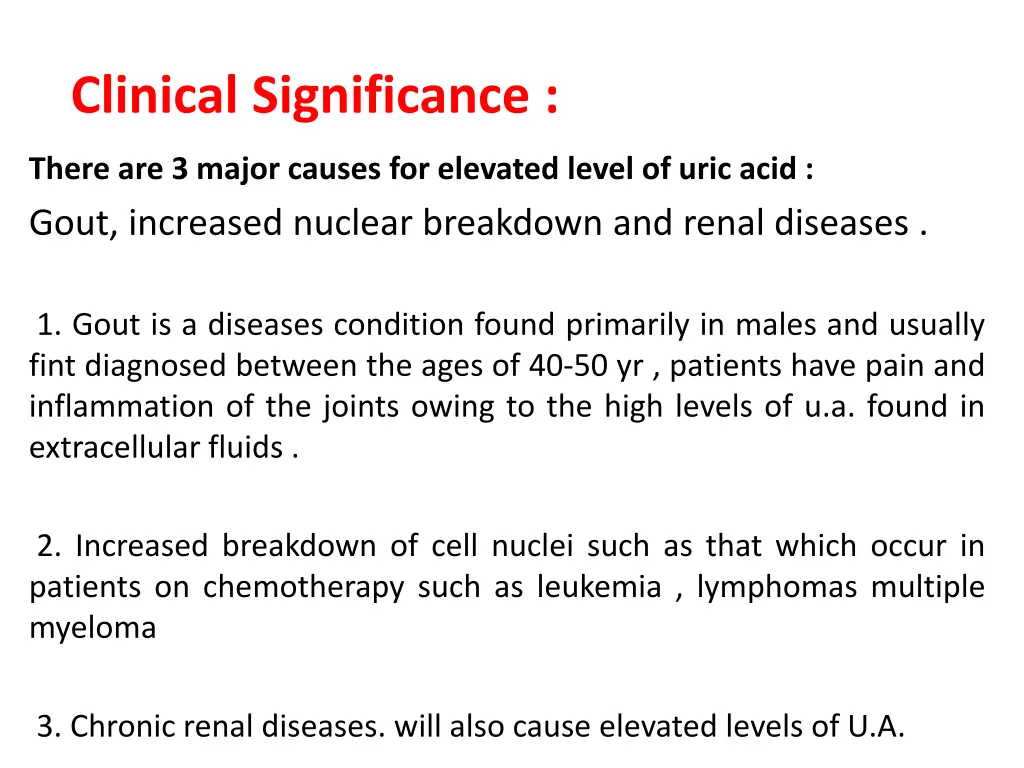 Clinical Significance :

There are 3 major causes for elevated level of uric acid :

Gout, increased nuclear breakdown and renal diseases .

1. Gout is a diseases condition found primarily in males and usually fint diagnosed between the ages of 40-50 yr , patients have pain and inflammation of the joints owing to the high levels of u.a. found in extracellular fluids .

2. Increased breakdown of cell nuclei such as that which occur in patients on chemotherapy such as leukemia , lymphomas multiple myeloma

3. Chronic renal diseases. will also cause elevated levels of U.A.